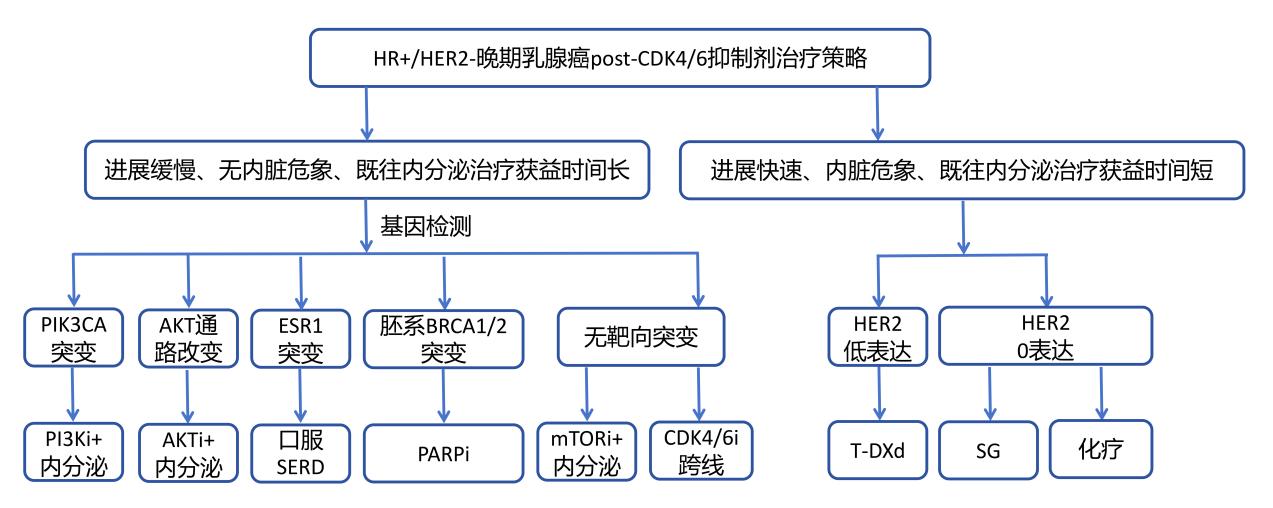 HR+/HER2-晚期乳腺癌post-CDK4/6抑制剂治疗策略

进展缓慢、无内脏危象、既往内分泌治疗获益时间长

进展快速、内脏危象、既往内分泌治疗获益时间短

基因检测

PIK3CA 突变

AKT通路改变

ESR1 突变

胚系BRCA1/2 突变

无靶向突变

HER2 低表达

HER2 0表达

PI3Ki+ 内分泌

AKTi+ 内分泌

口服 SERD

PARPi

mTORi+ 内分泌

CDK4/6i 跨线

T-DXd

SG

化疗